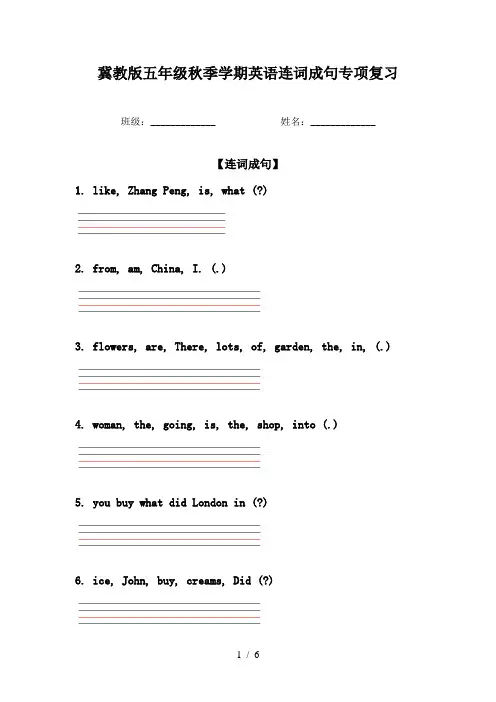 冀教版五年级秋季学期英语连词成句专项复习

班级：____________　　　　姓名：____________

【连词成句】

1. like, Zhang Peng, is, what (?)

2. from, am, China, I. (.)

3. flowers, are, There, lots, of, garden, the, in, (.)

4. woman, the, going, is, the, shop, into (.)

5. you buy what did London in (?)

6. ice, John, buy, creams, Did (?)

1 / 6